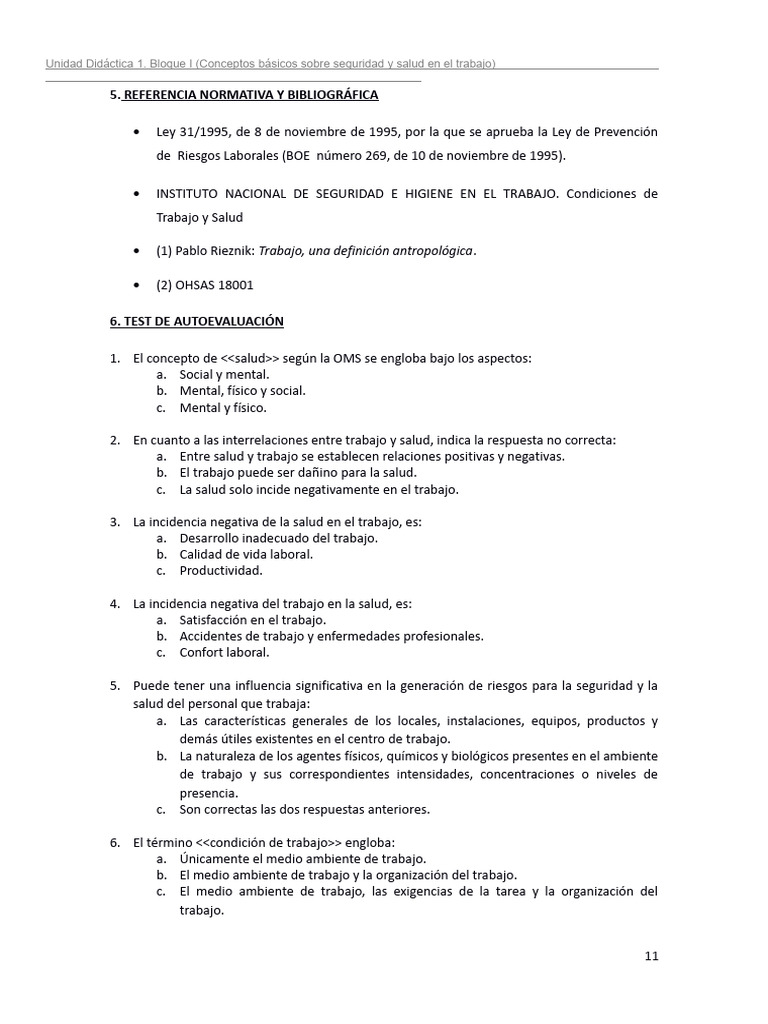 Unidad Didáctica 1. Bloque I (Conceptos básicos sobre seguridad y salud en el trabajo)

5. REFERENCIA NORMATIVA Y BIBLIOGRÁFICA

• Ley 31/1995, de 8 de noviembre de 1995, por la que se aprueba la Ley de Prevención de Riesgos Laborales (BOE número 269, de 10 de noviembre de 1995).

• INSTITUTO NACIONAL DE SEGURIDAD E HIGIENE EN EL TRABAJO. Condiciones de Trabajo y Salud

• (1) Pablo Rieznik: Trabajo, una definición antropológica.

• (2) OHSAS 18001

6. TEST DE AUTOEVALUACIÓN

1. El concepto de <<salud>> según la OMS se engloba bajo los aspectos:
a. Social y mental.
b. Mental, físico y social.
c. Mental y físico.

2. En cuanto a las interrelaciones entre trabajo y salud, indica la respuesta no correcta:
a. Entre salud y trabajo se establecen relaciones positivas y negativas.
b. El trabajo puede ser dañino para la salud.
c. La salud solo incide negativamente en el trabajo.

3. La incidencia negativa de la salud en el trabajo, es:
a. Desarrollo inadecuado del trabajo.
b. Calidad de vida laboral.
c. Productividad.

4. La incidencia negativa del trabajo en la salud, es:
a. Satisfacción en el trabajo.
b. Accidentes de trabajo y enfermedades profesionales.
c. Confort laboral.

5. Puede tener una influencia significativa en la generación de riesgos para la seguridad y la salud del personal que trabaja:
a. Las características generales de los locales, instalaciones, equipos, productos y demás útiles existentes en el centro de trabajo.
b. La naturaleza de los agentes físicos, químicos y biológicos presentes en el ambiente de trabajo y sus correspondientes intensidades, concentraciones o niveles de presencia.
c. Son correctas las dos respuestas anteriores.

6. El término <<condición de trabajo>> engloba:
a. Únicamente el medio ambiente de trabajo.
b. El medio ambiente de trabajo y la organización del trabajo.
c. El medio ambiente de trabajo, las exigencias de la tarea y la organización del trabajo.

11